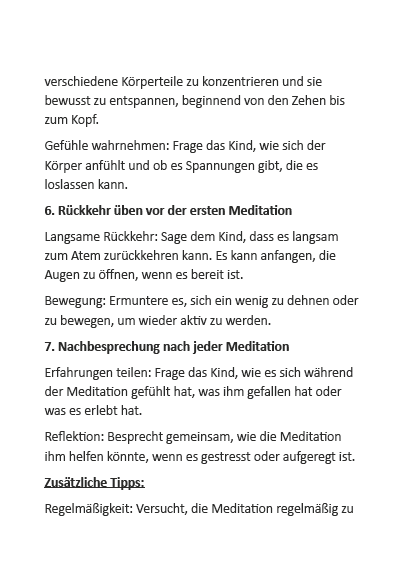 verschiedene Körperteile zu konzentrieren und sie bewusst zu entspannen, beginnend von den Zehen bis zum Kopf.

Gefühle wahrnehmen: Frage das Kind, wie sich der Körper anfühlt und ob es Spannungen gibt, die es loslassen kann.

6. Rückkehr üben vor der ersten Meditation

Langsame Rückkehr: Sage dem Kind, dass es langsam zum Atem zurückkehren kann. Es kann anfangen, die Augen zu öffnen, wenn es bereit ist.

Bewegung: Ermuntere es, sich ein wenig zu dehnen oder zu bewegen, um wieder aktiv zu werden.

7. Nachbesprechung nach jeder Meditation

Erfahrungen teilen: Frage das Kind, wie es sich während der Meditation gefühlt hat, was ihm gefallen hat oder was es erlebt hat.

Reflektion: Besprecht gemeinsam, wie die Meditation ihm helfen könnte, wenn es gestresst oder aufgeregt ist.

Zusätzliche Tipps:

Regelmäßigkeit: Versucht, die Meditation regelmäßig zu